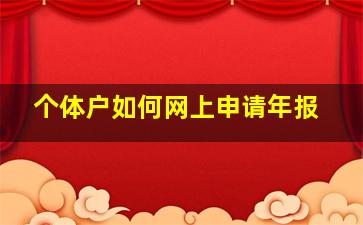 个体户如何网上申请年报